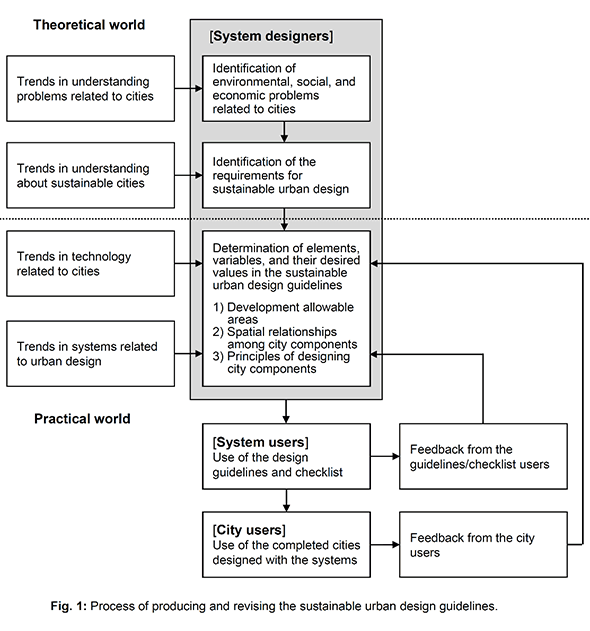 Theoretical world

[System designers]

Trends in understanding problems related to cities

Identification of environmental, social, and economic problems related to cities

Trends in understanding about sustainable cities

Identification of the requirements for sustainable urban design

Trends in technology related to cities

Determination of elements, variables, and their desired values in the sustainable urban design guidelines

1) Development allowable areas
2) Spatial relationships among city components
3) Principles of designing city components

Trends in systems related to urban design

Practical world

[System users]
Use of the design guidelines and checklist

Feedback from the guidelines/checklist users

[City users]
Use of the completed cities designed with the systems

Feedback from the city users

Fig. 1: Process of producing and revising the sustainable urban design guidelines.